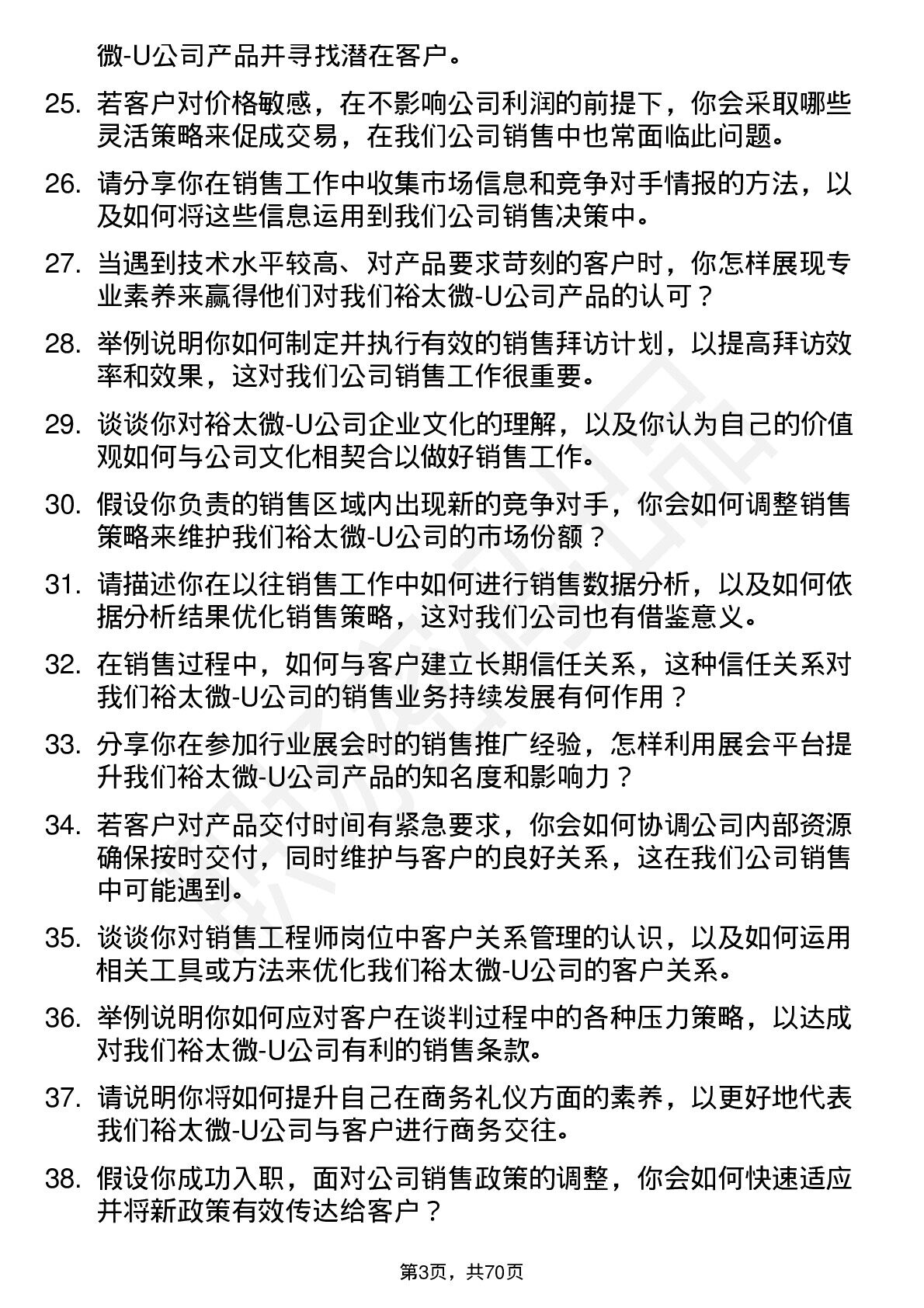 微-U公司产品并寻找潜在客户。

25. 若客户对价格敏感，在不影响公司利润的前提下，你会采取哪些灵活策略来促成交易，在我们公司销售中也常面临此问题。

26. 请分享你在销售工作中收集市场信息和竞争对手情报的方法，以及如何将这些信息运用到我们公司销售决策中。

27. 当遇到技术水平较高、对产品要求苛刻的客户时，你怎样展现专业素养来赢得他们对我们裕太微-U公司产品的认可？

28. 举例说明你如何制定并执行有效的销售拜访计划，以提高拜访效率和效果，这对我们公司销售工作很重要。

29. 谈谈你对裕太微-U公司企业文化的理解，以及你认为自己的价值观如何与公司文化相契合以做好销售工作。

30. 假设你负责的销售区域内出现新的竞争对手，你会如何调整销售策略来维护我们裕太微-U公司的市场份额？

31. 请描述你在以往销售工作中如何进行销售数据分析，以及如何依据分析结果优化销售策略，这对我们公司也有借鉴意义。

32. 在销售过程中，如何与客户建立长期信任关系，这种信任关系对我们裕太微-U公司的销售业务持续发展有何作用？

33. 分享你在参加行业展会时的销售推广经验，怎样利用展会平台提升我们裕太微-U公司产品的知名度和影响力？

34. 若客户对产品交付时间有紧急要求，你会如何协调公司内部资源确保按时交付，同时维护与客户的良好关系，这在我们公司销售中可能遇到。

35. 谈谈你对销售工程师岗位中客户关系管理的认识，以及如何运用相关工具或方法来优化我们裕太微-U公司的客户关系。

36. 举例说明你如何应对客户在谈判过程中的各种压力策略，以达成对我们裕太微-U公司有利的销售条款。

37. 请说明你将如何提升自己在商务礼仪方面的素养，以更好地代表我们裕太微-U公司与客户进行商务交往。

38. 假设你成功入职，面对公司销售政策的调整，你会如何快速适应并将新政策有效传达给客户？

第3页，共70页